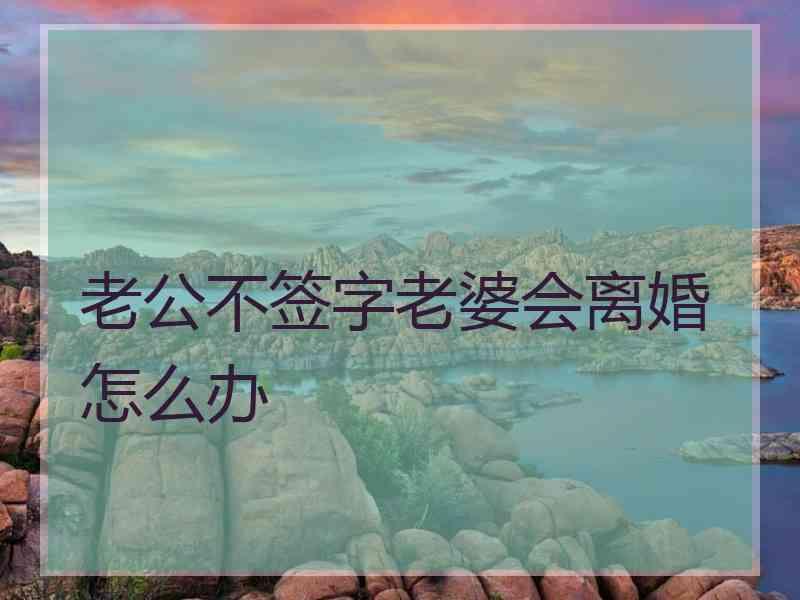 老公不签字老婆会离婚怎么办